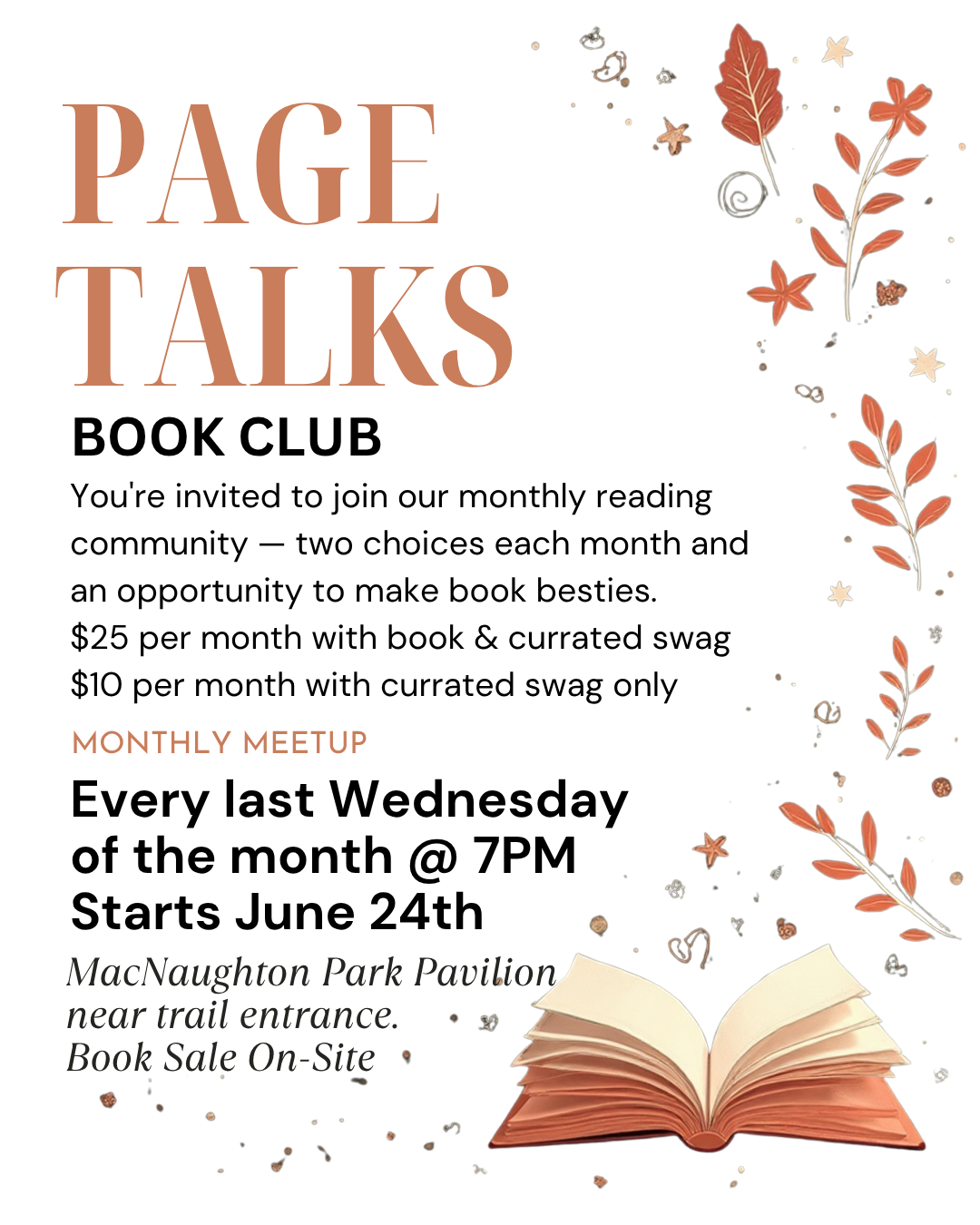 PAGE TALKS

BOOK CLUB

You're invited to join our monthly reading community — two choices each month and an opportunity to make book besties.
$25 per month with book & currated swag
$10 per month with currated swag only

MONTHLY MEETUP

Every last Wednesday of the month @ 7PM
Starts June 24th

MacNaughton Park Pavilion
near trail entrance.
Book Sale On-Site